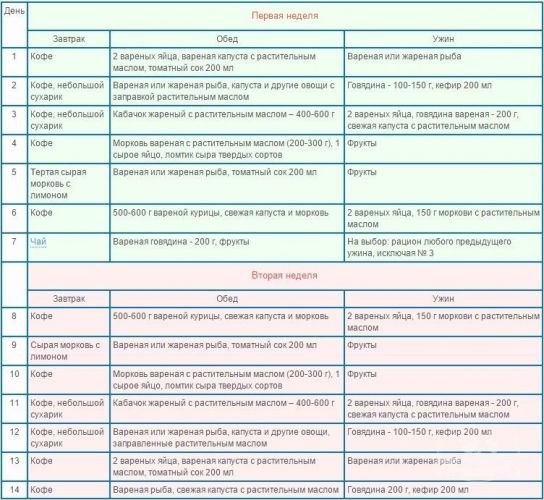 | День | Первая неделя | | |
|---|---|---|---|
| | Завтрак | Обед | Ужин |
| 1 | Кофе | 2 вареных яйца, вареная капуста с растительным маслом, томатный сок 200 мл | Вареная или жареная рыба |
| 2 | Кофе, небольшой сухарик | Вареная или жареная рыба, капуста и другие овощи с заправкой растительным маслом | Говядина - 100-150 г, кефир 200 мл |
| 3 | Кофе, небольшой сухарик | Кабачок жареный с растительным маслом – 400-600 г | 2 вареных яйца, говядина вареная - 200 г, свежая капуста с растительным маслом |
| 4 | Кофе | Морковь вареная с растительным маслом (200-300 г), 1 сырое яйцо, ломтик сыра твердых сортов | Фрукты |
| 5 | Тертая сырая морковь с лимоном | Вареная или жареная рыба, томатный сок 200 мл | Фрукты |
| 6 | Кофе | 500-600 г вареной курицы, свежая капуста и морковь | 2 вареных яйца, 150 г моркови с растительным маслом |
| 7 | Чай | Вареная говядина - 200 г, фрукты | На выбор: рацион любого предыдущего ужина, исключая № 3 |
| | Вторая неделя | | |
| | Завтрак | Обед | Ужин |
| 8 | Кофе | 500-600 г вареной курицы, свежая капуста и морковь | 2 вареных яйца, 150 г моркови с растительным маслом |
| 9 | Сырая морковь с лимоном | Вареная или жареная рыба, томатный сок 200 мл | Фрукты |
| 10 | Кофе | Морковь вареная с растительным маслом (200-300 г), 1 сырое яйцо, ломтик сыра твердых сортов | Фрукты |
| 11 | Кофе, небольшой сухарик | Кабачок жареный с растительным маслом – 400-600 г | 2 вареных яйца, говядина вареная - 200 г, свежая капуста с растительным маслом |
| 12 | Кофе, небольшой сухарик | Вареная или жареная рыба, капуста и другие овощи, заправленные растительным маслом | Говядина - 100-150 г, кефир 200 мл |
| 13 | Кофе | 2 вареных яйца, вареная капуста с растительным маслом, томатный сок 200 мл | Вареная или жареная рыба |
| 14 | Кофе | Вареная рыба, свежая капуста с растительным маслом | Говядина 200 г, кефир 200 мл |